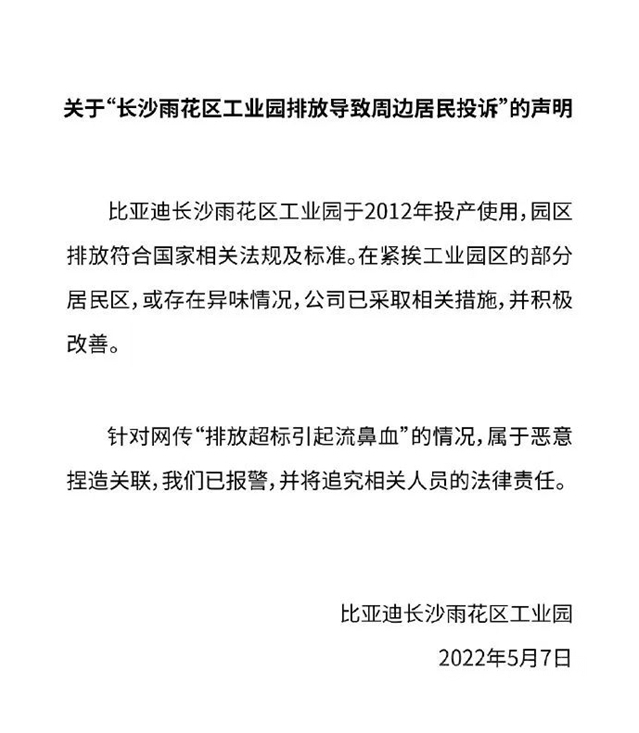 关于“长沙雨花区工业园排放导致周边居民投诉”的声明

比亚迪长沙雨花区工业园于2012年投产使用，园区排放符合国家相关法规及标准。在紧挨工业园区的部分居民区，或存在异味情况，公司已采取相关措施，并积极改善。

针对网传“排放超标引起流鼻血”的情况，属于恶意捏造关联，我们已报警，并将追究相关人员的法律责任。

比亚迪长沙雨花区工业园

2022年5月7日